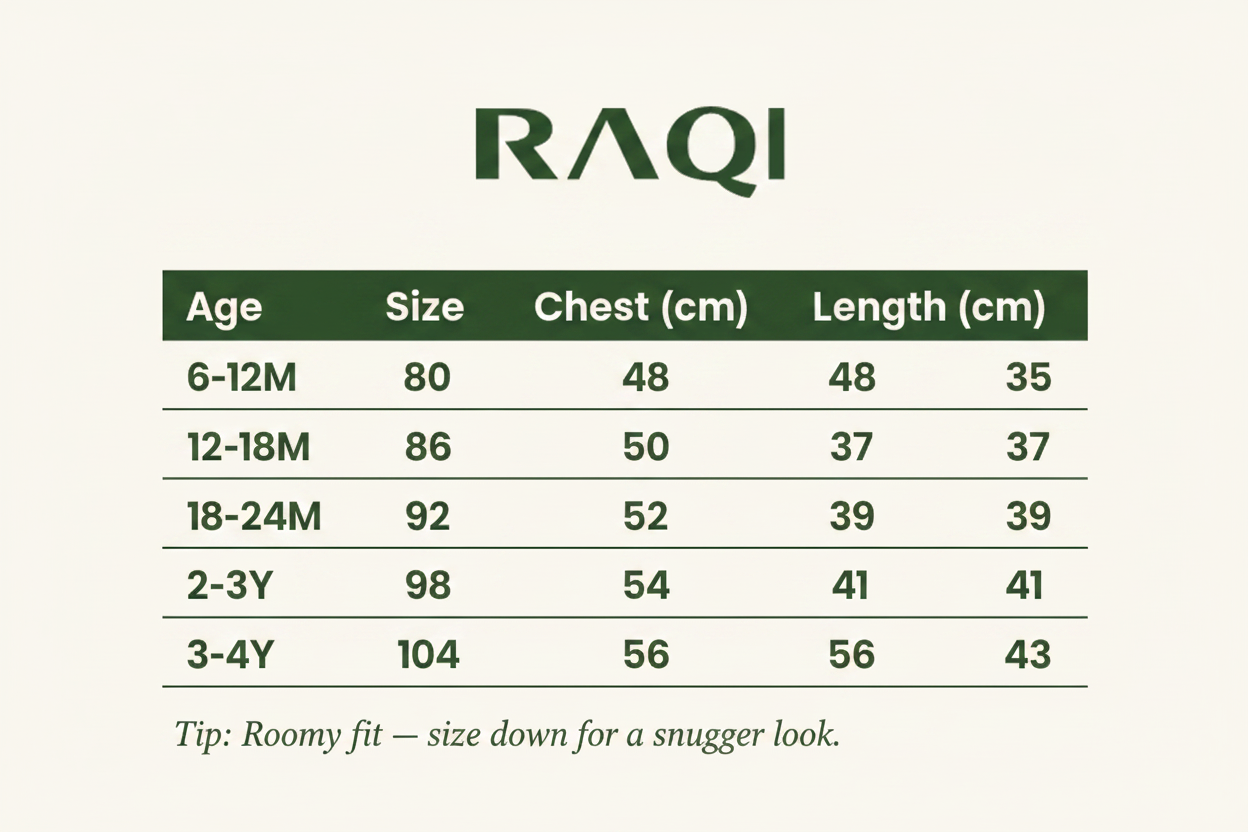 RAQI

| Age | Size | Chest (cm) | Length (cm) | |
|---|---|---|---|---|
| 6-12M | 80 | 48 | 48 | 35 |
| 12-18M | 86 | 50 | 37 | 37 |
| 18-24M | 92 | 52 | 39 | 39 |
| 2-3Y | 98 | 54 | 41 | 41 |
| 3-4Y | 104 | 56 | 56 | 43 |

Tip: Roomy fit — size down for a snugger look.